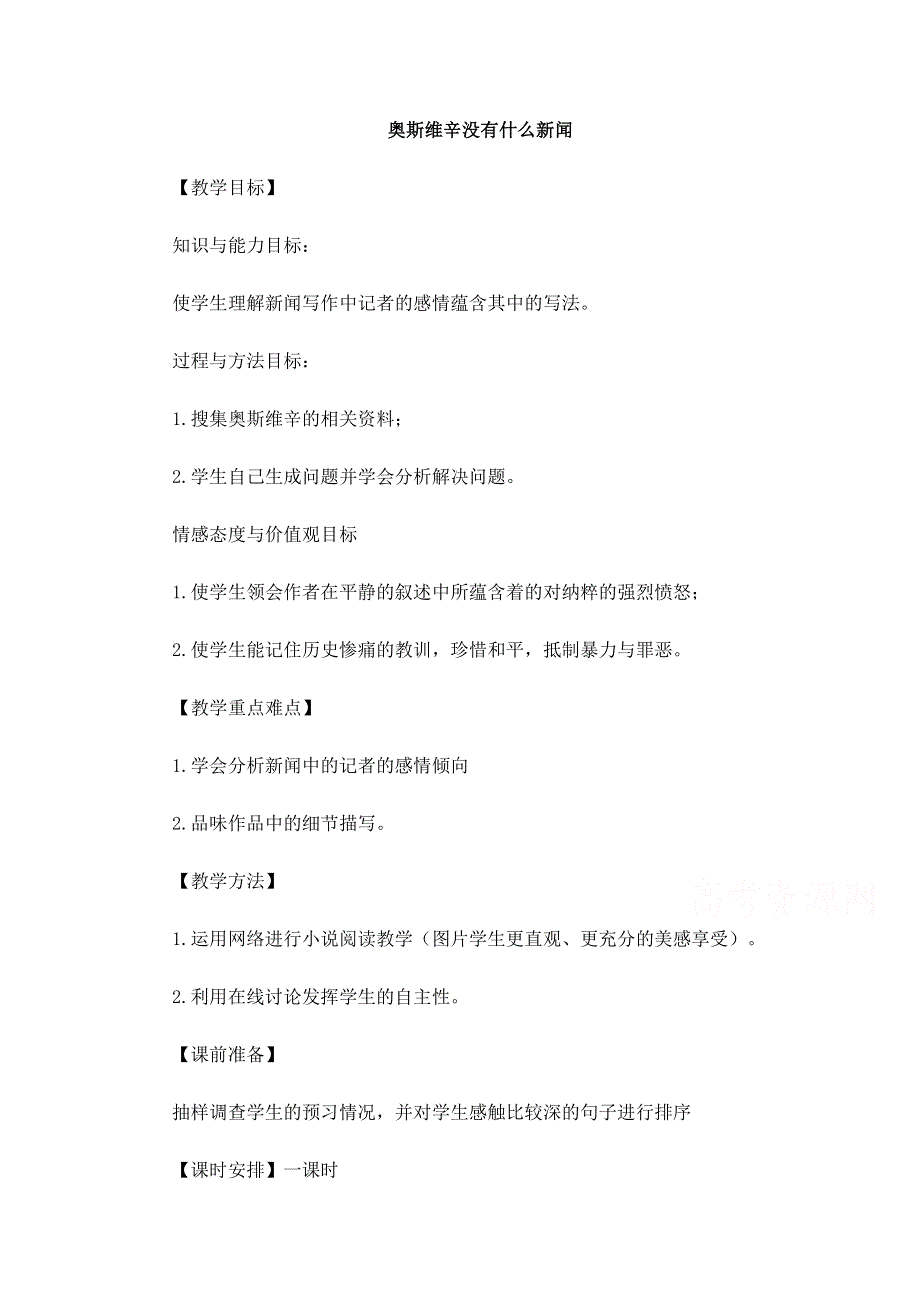 奥斯维辛没有什么新闻

【教学目标】

知识与能力目标：

使学生理解新闻写作中记者的感情蕴含其中的写法。

过程与方法目标：

1.搜集奥斯维辛的相关资料；

2.学生自己生成问题并学会分析解决问题。

情感态度与价值观目标

1.使学生领会作者在平静的叙述中所蕴含着的对纳粹的强烈愤怒；

2.使学生能记住历史惨痛的教训，珍惜和平，抵制暴力与罪恶。

【教学重点难点】

1.学会分析新闻中的记者的感情倾向

2.品味作品中的细节描写。

【教学方法】

高考资源网

1.运用网络进行小说阅读教学（图片学生更直观、更充分的美感享受）。

2.利用在线讨论发挥学生的自主性。

【课前准备】

抽样调查学生的预习情况，并对学生感触比较深的句子进行排序

【课时安排】一课时